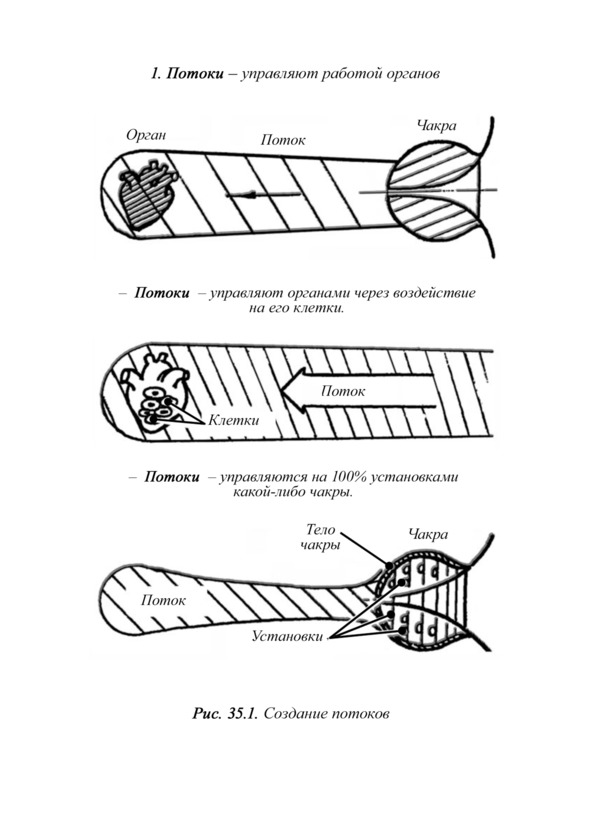 1. Потоки – управляют работой органов

Орган

Поток

Чакра

– Потоки – управляют органами через воздействие на его клетки.

Поток

Клетки

– Потоки – управляются на 100% установками какой-либо чакры.

Тело чакры

Чакра

Поток

Установки

Рис. 35.1. Создание потоков